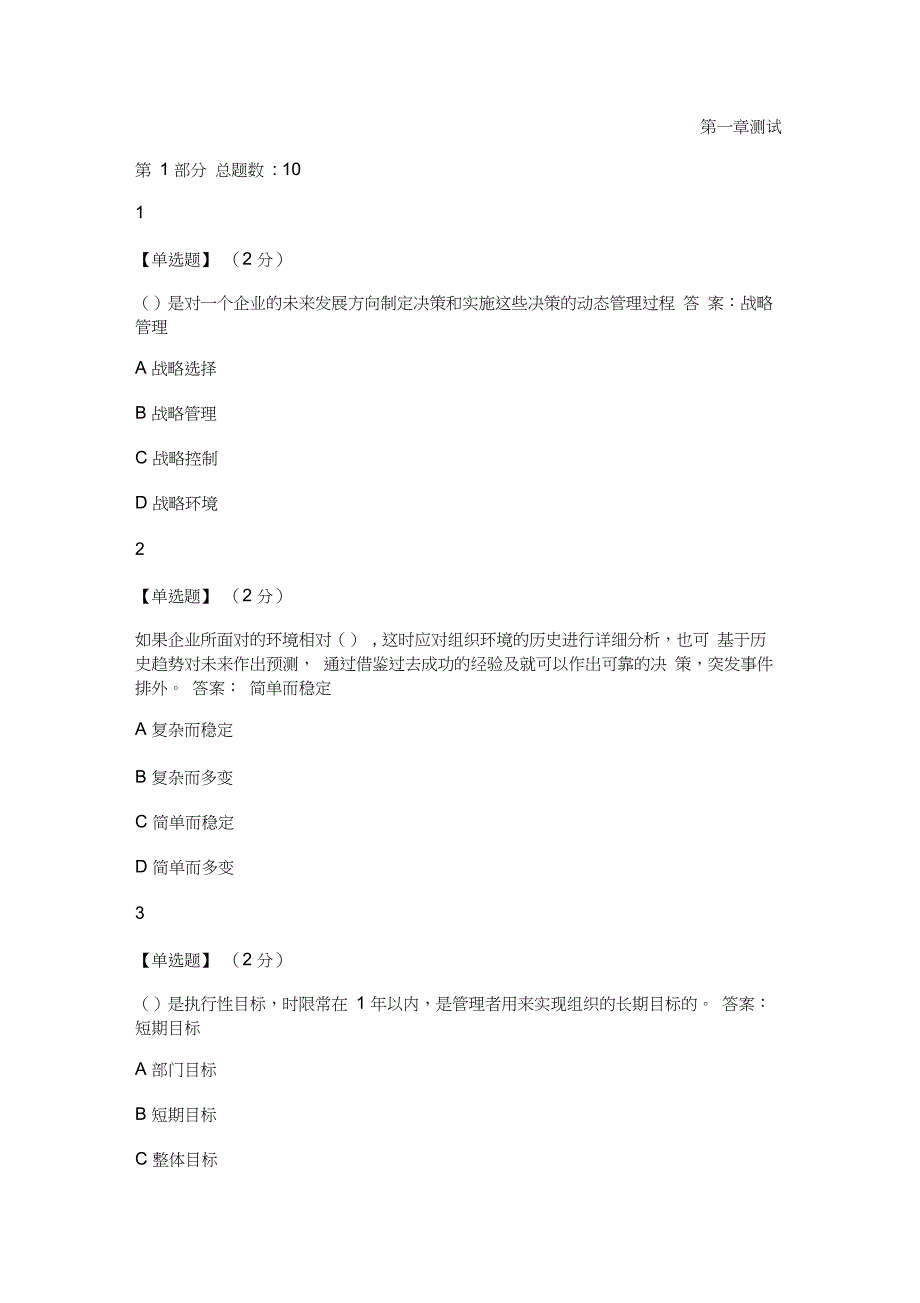 第一章测试

第 1 部分 总题数：10

1

【单选题】（2 分）

（）是对一个企业的未来发展方向制定决策和实施这些决策的动态管理过程 答 案：战略管理

A 战略选择

B 战略管理

C 战略控制

D 战略环境

2

【单选题】（2 分）

如果企业所面对的环境相对（），这时应对组织环境的历史进行详细分析，也可 基于历史趋势对未来作出预测， 通过借鉴过去成功的经验及就可以作出可靠的决 策，突发事件排外。 答案： 简单而稳定

A 复杂而稳定

B 复杂而多变

C 简单而稳定

D 简单而多变

3

【单选题】（2 分）

（）是执行性目标，时限常在 1 年以内，是管理者用来实现组织的长期目标的。 答案：短期目标

A 部门目标

B 短期目标

C 整体目标